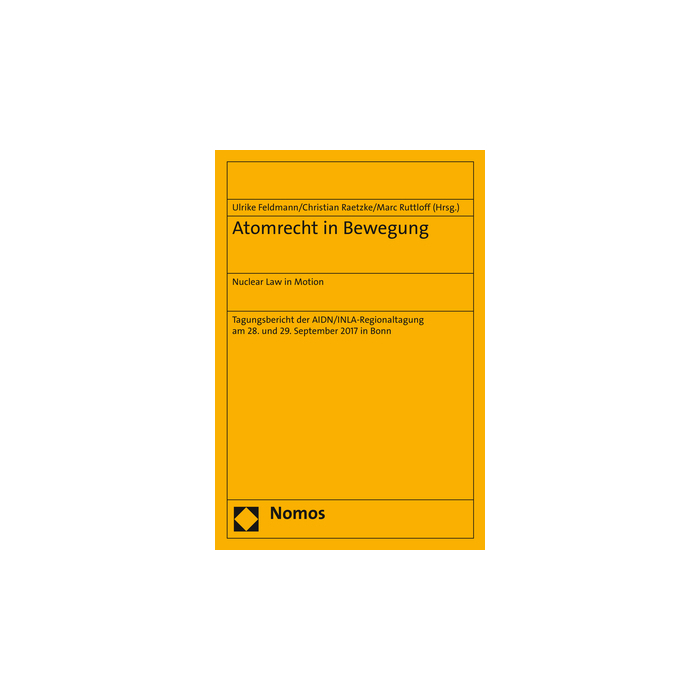 Ulrike Feldmann/Christian Raetzke/Marc Ruttloff (Hrsg.)

Atomrecht in Bewegung

Nuclear Law in Motion

Tagungsbericht der AIDN/INLA-Regionaltagung am 28. und 29. September 2017 in Bonn

Nomos